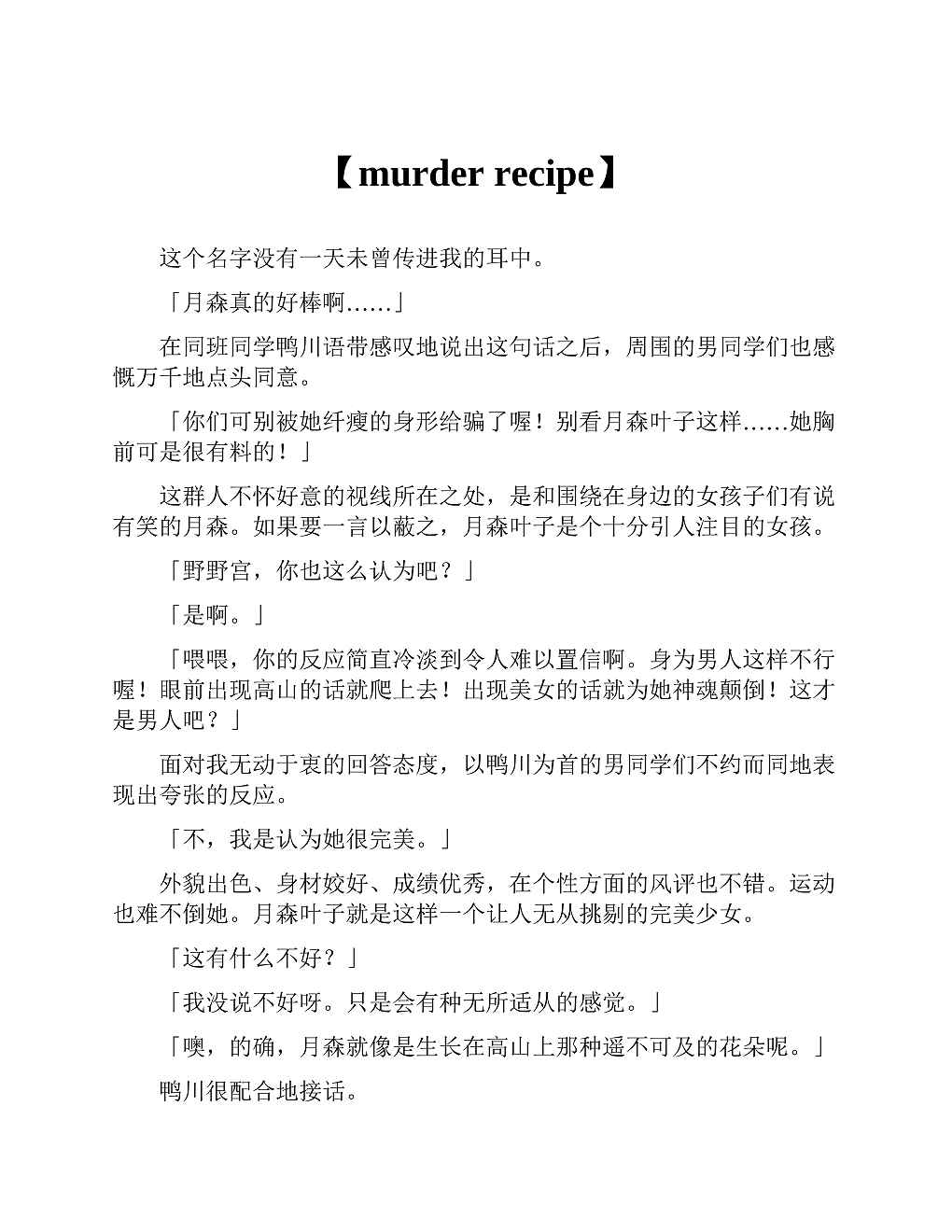 【murder recipe】

这个名字没有一天未曾传进我的耳中。

「月森真的好棒啊……」

在同班同学鸭川语带感叹地说出这句话之后，周围的男同学们也感慨万千地点头同意。

「你们可别被她纤瘦的身形给骗了喔！别看月森叶子这样……她胸前可是很有料的！」

这群人不怀好意的视线所在之处，是和围绕在身边的女孩子们有说有笑的月森。如果要一言以蔽之，月森叶子是个十分引人注目的女孩。

「野野宫，你也这么认为吧？」

「是啊。」

「喂喂，你的反应简直冷淡到令人难以置信啊。身为男人这样不行喔！眼前出现高山的话就爬上去！出现美女的话就为她神魂颠倒！这才是男人吧？」

面对我无动于衷的回答态度，以鸭川为首的男同学们不约而同地表现出夸张的反应。

「不，我是认为她很完美。」

外貌出色、身材姣好、成绩优秀，在个性方面的风评也不错。运动也难不倒她。月森叶子就是这样一个让人无从挑剔的完美少女。

「这有什么不好？」

「我没说不好呀。只是会有种无所适从的感觉。」

「噢，的确，月森就像是生长在高山上那种遥不可及的花朵呢。」

鸭川很配合地接话。